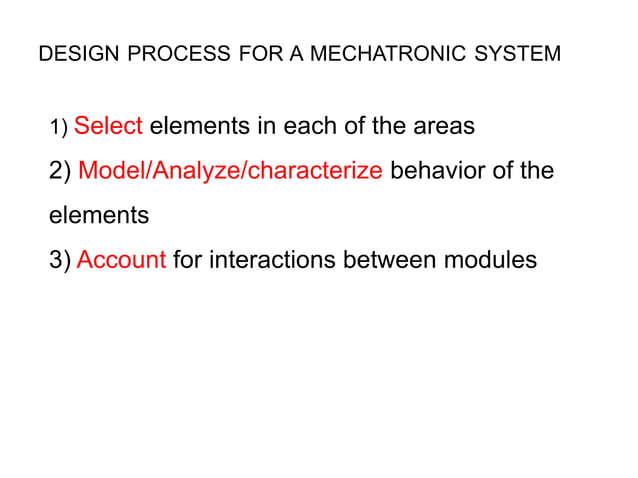 DESIGN PROCESS FOR A MECHATRONIC SYSTEM

1) Select elements in each of the areas

2) Model/Analyze/characterize behavior of the elements

3) Account for interactions between modules